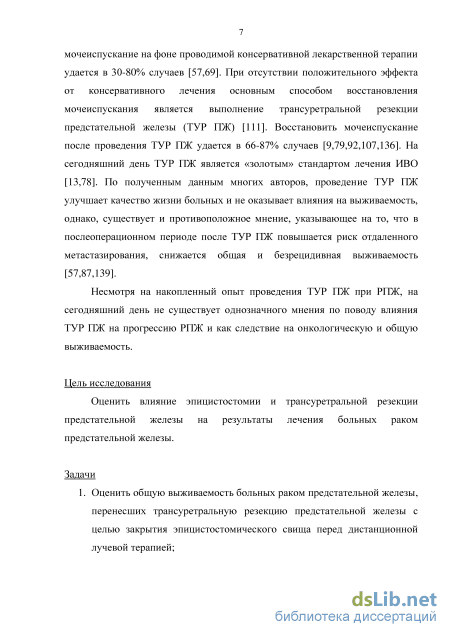 7

мочеиспускание на фоне проводимой консервативной лекарственной терапии удается в 30-80% случаев [57,69]. При отсутствии положительного эффекта от консервативного лечения основным способом восстановления мочеиспускания является выполнение трансуретральной резекции предстательной железы (ТУР ПЖ) [111]. Восстановить мочеиспускание после проведения ТУР ПЖ удается в 66-87% случаев [9,79,92,107,136]. На сегодняшний день ТУР ПЖ является «золотым» стандартом лечения ИВО [13,78]. По полученным данным многих авторов, проведение ТУР ПЖ улучшает качество жизни больных и не оказывает влияния на выживаемость, однако, существует и противоположное мнение, указывающее на то, что в послеоперационном периоде после ТУР ПЖ повышается риск отдаленного метастазирования, снижается общая и безрецидивная выживаемость [57,87,139].

Несмотря на накопленный опыт проведения ТУР ПЖ при РПЖ, на сегодняшний день не существует однозначного мнения по поводу влияния ТУР ПЖ на прогрессию РПЖ и как следствие на онкологическую и общую выживаемость.

Цель исследования

Оценить влияние эпицистостомии и трансуретральной резекции предстательной железы на результаты лечения больных раком предстательной железы.

Задачи

1. Оценить общую выживаемость больных раком предстательной железы, перенесших трансуретральную резекцию предстательной железы с целью закрытия эпицистостомического свища перед дистанционной лучевой терапией;

dsLib.net
библиотека диссертаций